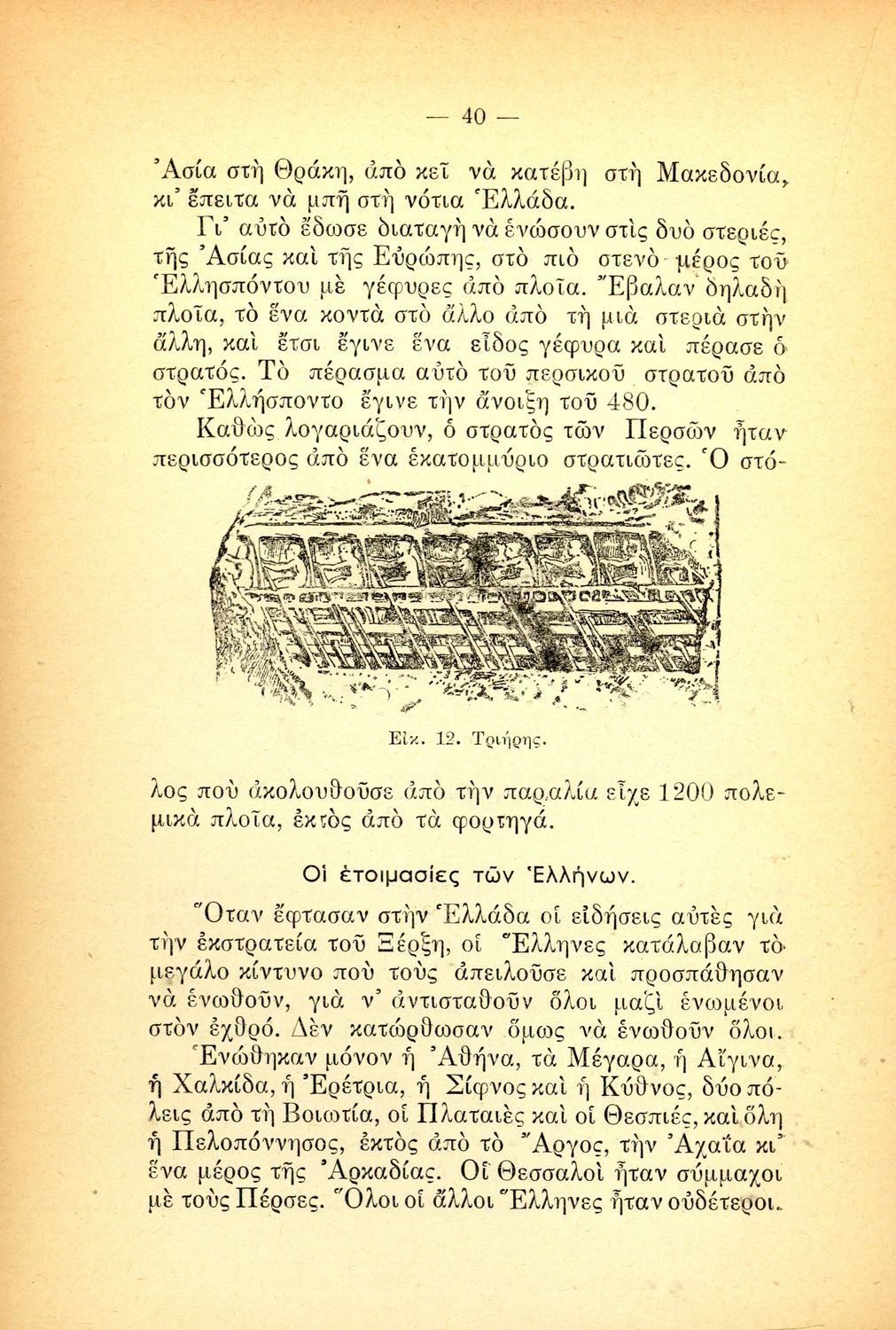 — 40 —

Ἀσία στὴ Θράκη, ἀπὸ κεῖ νὰ κατέβη στὴ Μακεδονία, κι' ἔπειτα νὰ μπῆ στὴ νότια Ἑλλάδα.

Γι' αὐτὸ ἔδωσε διαταγὴ νὰ ἑνώσουν στὶς δυὸ στεριές, τῆς Ἀσίας καὶ τῆς Εὐρώπης, στὸ πιὸ στενὸ μέρος τοῦ Ἑλλησπόντου μὲ γέφυρες ἀπὸ πλοῖα. Ἔβαλαν δηλαδὴ πλοῖα, τὸ ἕνα κοντὰ στὸ ἄλλο ἀπὸ τὴ μιὰ στεριὰ στὴν ἄλλη, καὶ ἔτσι ἔγινε ἕνα εἶδος γέφυρα καὶ πέρασε ὁ στρατός. Τὸ πέρασμα αὐτὸ τοῦ περσικοῦ στρατοῦ ἀπὸ τὸν Ἑλλήσποντο ἔγινε τὴν ἄνοιξη τοῦ 480.

Καθὼς λογαριάζουν, ὁ στρατὸς τῶν Περσῶν ἦταν περισσότερος ἀπὸ ἕνα ἑκατομμύριο στρατιῶτες. Ὁ στόλος ποὺ ἀκολουθοῦσε ἀπὸ τὴν παραλία εἶχε 1200 πολεμικὰ πλοῖα, ἐκτὸς ἀπὸ τὰ φορτηγά.

Εἰκ. 12. Τριήρης.

Οἱ ἑτοιμασίες τῶν Ἑλλήνων.

Ὅταν ἔφτασαν στὴν Ἑλλάδα οἱ εἰδήσεις αὐτὲς γιὰ τὴν ἐκστρατεία τοῦ Ξέρξη, οἱ Ἕλληνες κατάλαβαν τὸ μεγάλο κίντυνο ποὺ τοὺς ἀπειλοῦσε καὶ προσπάθησαν νὰ ἑνωθοῦν, γιὰ ν' ἀντισταθοῦν ὅλοι μαζὶ ἑνωμένοι στὸν ἐχθρό. Δὲν κατώρθωσαν ὅμως νὰ ἑνωθοῦν ὅλοι.

Ἑνώθηκαν μόνον ἡ Ἀθήνα, τὰ Μέγαρα, ἡ Αἴγινα, ἡ Χαλκίδα, ἡ Ἐρέτρια, ἡ Σίφνος καὶ ἡ Κύθνος, δύο πόλεις ἀπὸ τὴ Βοιωτία, οἱ Πλαταιὲς καὶ οἱ Θεσπιές, καὶ ὅλη ἡ Πελοπόννησος, ἐκτὸς ἀπὸ τὸ Ἄργος, τὴν Ἀχαΐα κι' ἕνα μέρος τῆς Ἀρκαδίας. Οἱ Θεσσαλοὶ ἦταν σύμμαχοι μὲ τοὺς Πέρσες. Ὅλοι οἱ ἄλλοι Ἕλληνες ἦταν οὐδέτεροι.